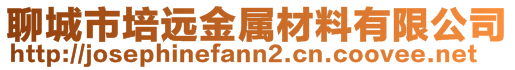 聊城市培远金属材料有限公司
http://josephinefann2.cn.coovee.net